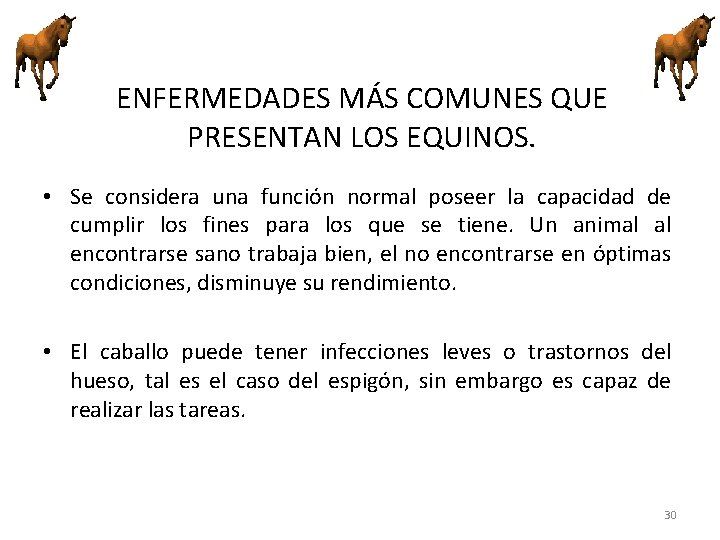 ENFERMEDADES MÁS COMUNES QUE PRESENTAN LOS EQUINOS.

• Se considera una función normal poseer la capacidad de cumplir los fines para los que se tiene. Un animal al encontrarse sano trabaja bien, el no encontrarse en óptimas condiciones, disminuye su rendimiento.

• El caballo puede tener infecciones leves o trastornos del hueso, tal es el caso del espigón, sin embargo es capaz de realizar las tareas.

30